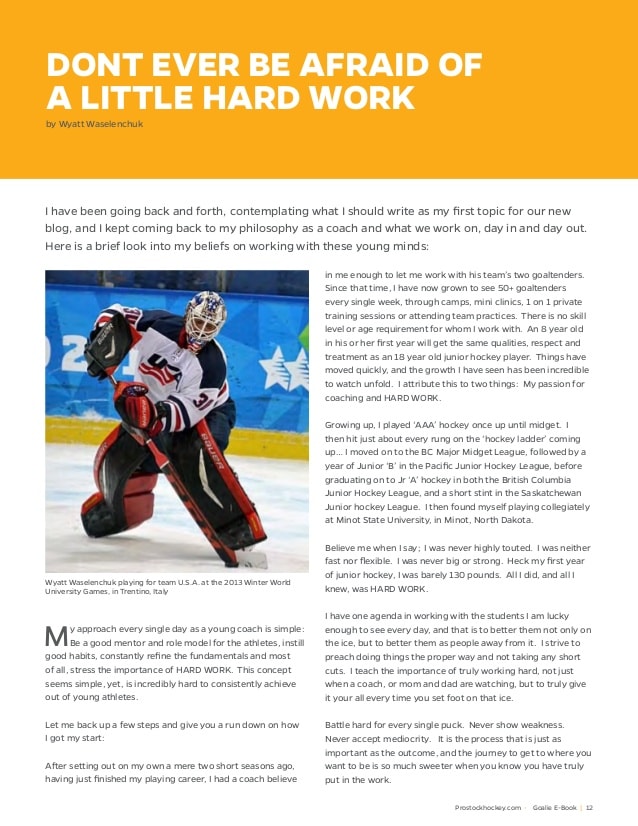 DONT EVER BE AFRAID OF A LITTLE HARD WORK

by Wyatt Waselenchuk

I have been going back and forth, contemplating what I should write as my first topic for our new blog, and I kept coming back to my philosophy as a coach and what we work on, day in and day out. Here is a brief look into my beliefs on working with these young minds:

Wyatt Waselenchuk playing for team U.S.A. at the 2013 Winter World University Games, in Trentino, Italy

My approach every single day as a young coach is simple: Be a good mentor and role model for the athletes, instill good habits, constantly refine the fundamentals and most of all, stress the importance of HARD WORK. This concept seems simple, yet, is incredibly hard to consistently achieve out of young athletes.

Let me back up a few steps and give you a run down on how I got my start:

After setting out on my own a mere two short seasons ago, having just finished my playing career, I had a coach believe in me enough to let me work with his team's two goaltenders. Since that time, I have now grown to see 50+ goaltenders every single week, through camps, mini clinics, 1 on 1 private training sessions or attending team practices. There is no skill level or age requirement for whom I work with. An 8 year old in his or her first year will get the same qualities, respect and treatment as an 18 year old junior hockey player. Things have moved quickly, and the growth I have seen has been incredible to watch unfold. I attribute this to two things: My passion for coaching and HARD WORK.

Growing up, I played 'AAA' hockey once up until midget. I then hit just about every rung on the 'hockey ladder' coming up... I moved on to the BC Major Midget League, followed by a year of Junior 'B' in the Pacific Junior Hockey League, before graduating on to Jr 'A' hockey in both the British Columbia Junior Hockey League, and a short stint in the Saskatchewan Junior hockey League. I then found myself playing collegiately at Minot State University, in Minot, North Dakota.

Believe me when I say; I was never highly touted. I was neither fast nor flexible. I was never big or strong. Heck my first year of junior hockey, I was barely 130 pounds. All I did, and all I knew, was HARD WORK.

I have one agenda in working with the students I am lucky enough to see every day, and that is to better them not only on the ice, but to better them as people away from it. I strive to preach doing things the proper way and not taking any short cuts. I teach the importance of truly working hard, not just when a coach, or mom and dad are watching, but to truly give it your all every time you set foot on that ice.

Battle hard for every single puck. Never show weakness. Never accept mediocrity. It is the process that is just as important as the outcome, and the journey to get to where you want to be is so much sweeter when you know you have truly put in the work.

Prostockhockey.com · Goalie E-Book | 12